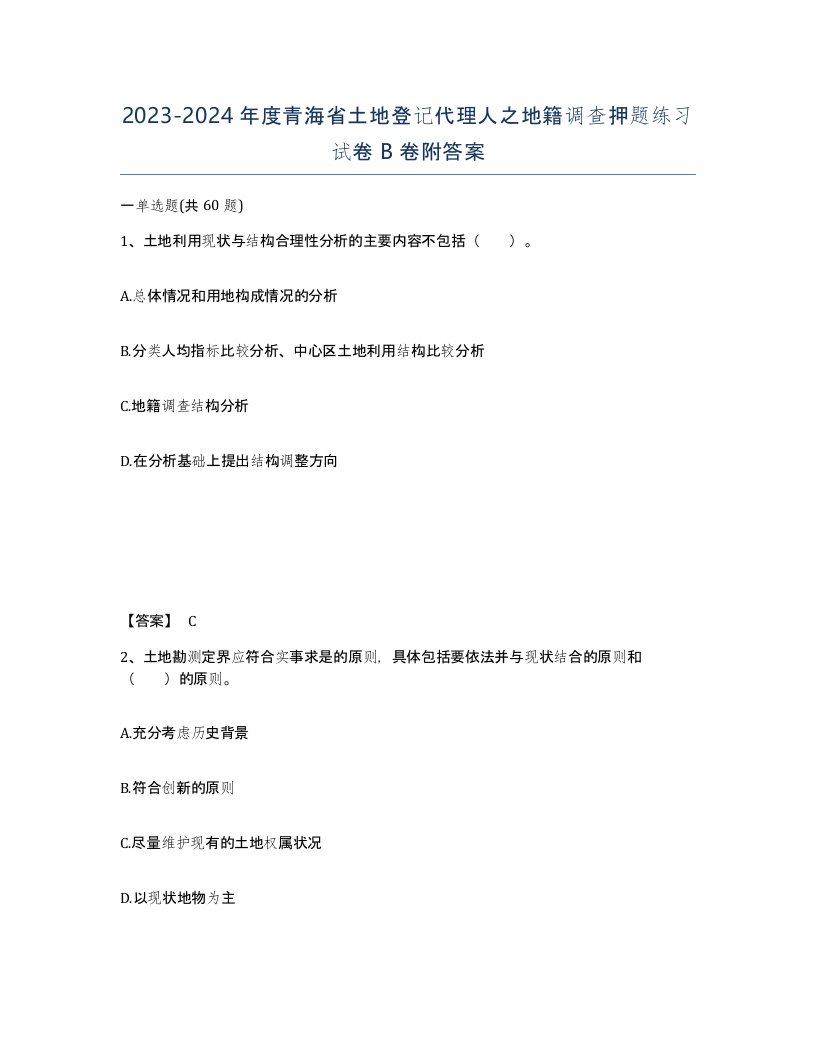 2023-2024年度青海省土地登记代理人之地籍调查押题练习试卷B卷附答案

一单选题(共60题)

1、土地利用现状与结构合理性分析的主要内容不包括（　）。

A.总体情况和用地构成情况的分析

B.分类人均指标比较分析、中心区土地利用结构比较分析

C.地籍调查结构分析

D.在分析基础上提出结构调整方向

【答案】 C

2、土地勘测定界应符合实事求是的原则，具体包括要依法并与现状结合的原则和（　）的原则。

A.充分考虑历史背景

B.符合创新的原则

C.尽量维护现有的土地权属状况

D.以现状地物为主